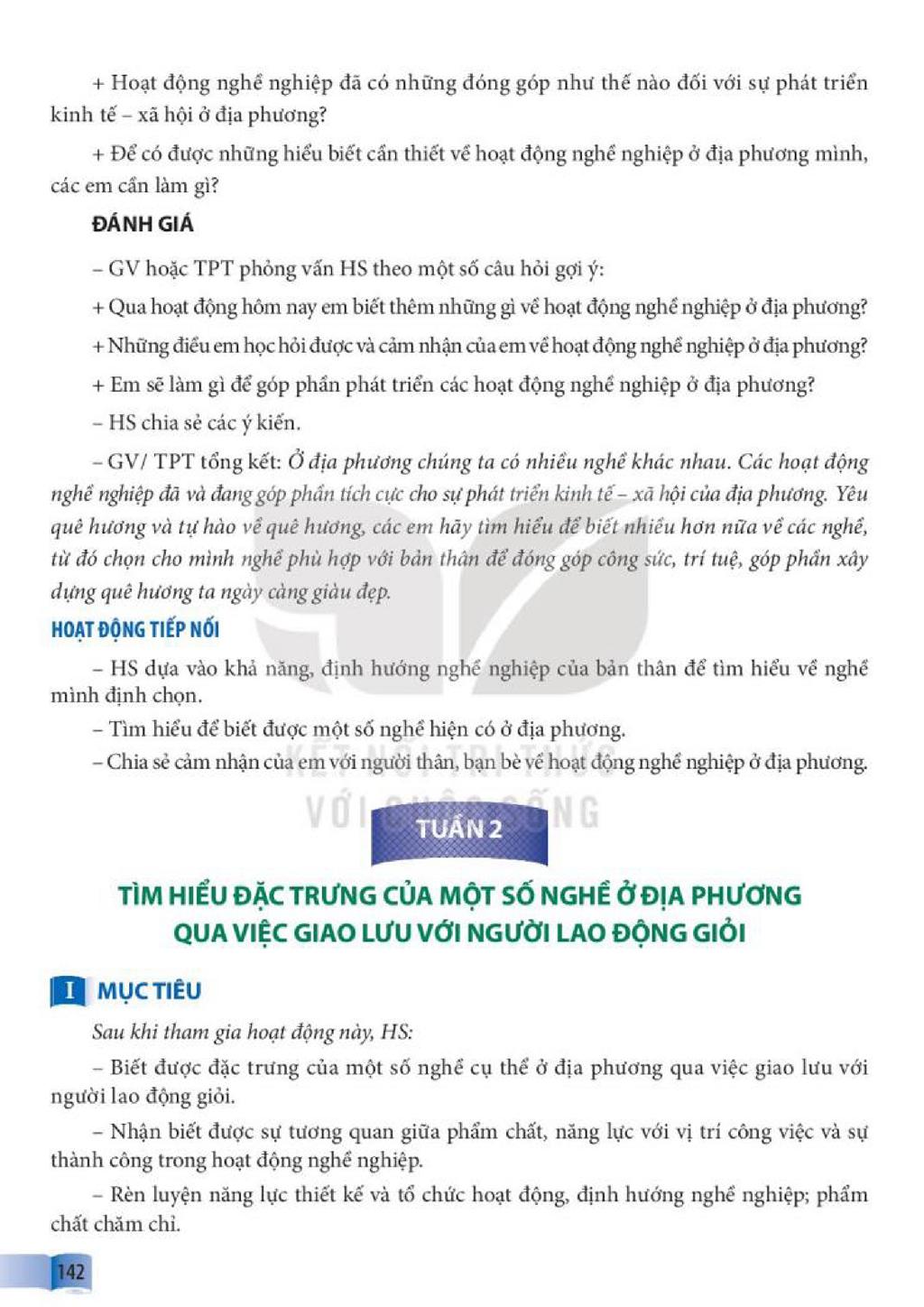 + Hoạt động nghề nghiệp đã có những đóng góp như thế nào đối với sự phát triển kinh tế – xã hội ở địa phương?

+ Để có được những hiểu biết cần thiết về hoạt động nghề nghiệp ở địa phương mình, các em cần làm gì?

ĐÁNH GIÁ

– GV hoặc TPT phỏng vấn HS theo một số câu hỏi gợi ý:

+ Qua hoạt động hôm nay em biết thêm những gì về hoạt động nghề nghiệp ở địa phương?

+ Những điều em học hỏi được và cảm nhận của em về hoạt động nghề nghiệp ở địa phương?

+ Em sẽ làm gì để góp phần phát triển các hoạt động nghề nghiệp ở địa phương?

– HS chia sẻ các ý kiến.

– GV/ TPT tổng kết: Ở địa phương chúng ta có nhiều nghề khác nhau. Các hoạt động nghề nghiệp đã và đang góp phần tích cực cho sự phát triển kinh tế – xã hội của địa phương. Yêu quê hương và tự hào về quê hương, các em hãy tìm hiểu để biết nhiều hơn nữa về các nghề, từ đó chọn cho mình nghề phù hợp với bản thân để đóng góp công sức, trí tuệ, góp phần xây dựng quê hương ta ngày càng giàu đẹp.

HOẠT ĐỘNG TIẾP NỐI

– HS dựa vào khả năng, định hướng nghề nghiệp của bản thân để tìm hiểu về nghề mình định chọn.

– Tìm hiểu để biết được một số nghề hiện có ở địa phương.

– Chia sẻ cảm nhận của em với người thân, bạn bè về hoạt động nghề nghiệp ở địa phương.

TUẦN 2

TÌM HIỂU ĐẶC TRƯNG CỦA MỘT SỐ NGHỀ Ở ĐỊA PHƯƠNG QUA VIỆC GIAO LƯU VỚI NGƯỜI LAO ĐỘNG GIỎI

I MỤC TIÊU

Sau khi tham gia hoạt động này, HS:

– Biết được đặc trưng của một số nghề cụ thể ở địa phương qua việc giao lưu với người lao động giỏi.

– Nhận biết được sự tương quan giữa phẩm chất, năng lực với vị trí công việc và sự thành công trong hoạt động nghề nghiệp.

– Rèn luyện năng lực thiết kế và tổ chức hoạt động, định hướng nghề nghiệp; phẩm chất chăm chỉ.

142

KẾT NỐI TRI THỨC VỚI CUỘC SỐNG